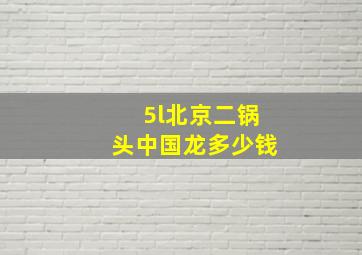 5l北京二锅头中国龙多少钱